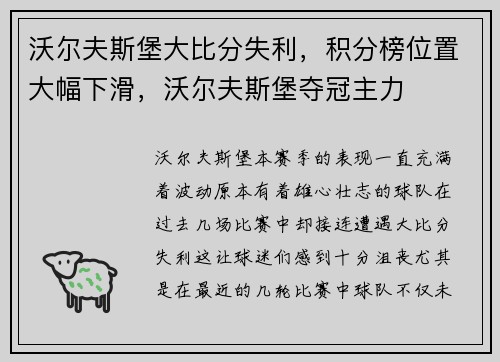 沃尔夫斯堡大比分失利，积分榜位置大幅下滑，沃尔夫斯堡夺冠主力

沃尔夫斯堡本赛季的表现一直充满着波动原本有着雄心壮志的球队在过去几场比赛中却接连遭遇大比分失利这让球迷们感到十分沮丧尤其是在最近的几轮比赛中球队不仅未